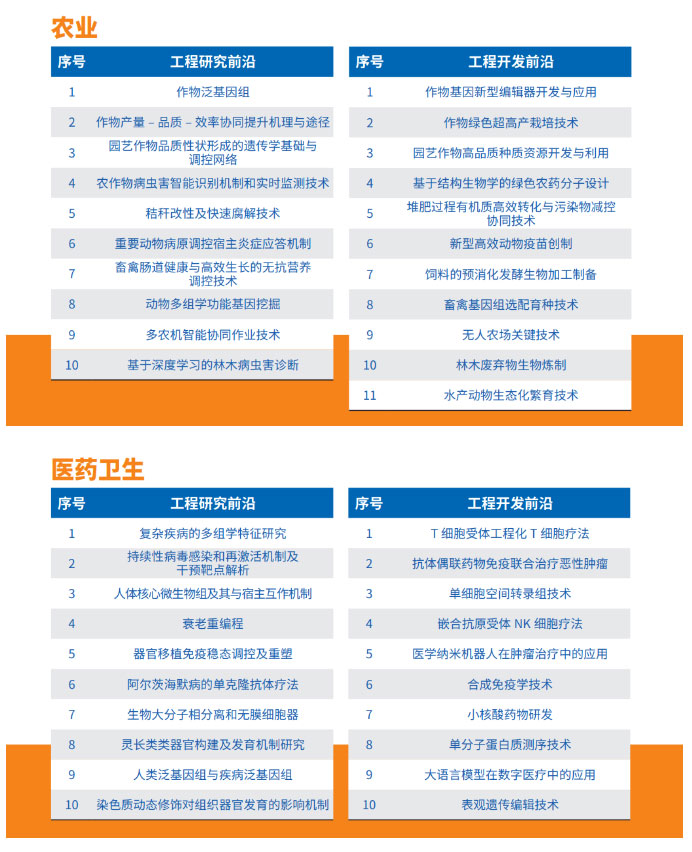 农业

| 序号 | 工程研究前沿 |
|---|---|
| 1 | 作物泛基因组 |
| 2 | 作物产量 – 品质 – 效率协同提升机理与途径 |
| 3 | 园艺作物品质性状形成的遗传学基础与调控网络 |
| 4 | 农作物病虫害智能识别机制和实时监测技术 |
| 5 | 秸秆改性及快速腐解技术 |
| 6 | 重要动物病原调控宿主炎症应答机制 |
| 7 | 畜禽肠道健康与高效生长的无抗营养调控技术 |
| 8 | 动物多组学功能基因挖掘 |
| 9 | 多农机智能协同作业技术 |
| 10 | 基于深度学习的林木病虫害诊断 |

| 序号 | 工程开发前沿 |
|---|---|
| 1 | 作物基因新型编辑器开发与应用 |
| 2 | 作物绿色超高产栽培技术 |
| 3 | 园艺作物高品质种质资源开发与利用 |
| 4 | 基于结构生物学的绿色农药分子设计 |
| 5 | 堆肥过程有机质高效转化与污染物减控协同技术 |
| 6 | 新型高效动物疫苗创制 |
| 7 | 饲料的预消化发酵生物加工制备 |
| 8 | 畜禽基因组选配育种技术 |
| 9 | 无人农场关键技术 |
| 10 | 林木废弃物生物炼制 |
| 11 | 水产动物生态化繁育技术 |

医药卫生

| 序号 | 工程研究前沿 |
|---|---|
| 1 | 复杂疾病的多组学特征研究 |
| 2 | 持续性病毒感染和再激活机制及干预靶点解析 |
| 3 | 人体核心微生物组及其与宿主互作机制 |
| 4 | 衰老重编程 |
| 5 | 器官移植免疫稳态调控及重塑 |
| 6 | 阿尔茨海默病的单克隆抗体疗法 |
| 7 | 生物大分子相分离和无膜细胞器 |
| 8 | 灵长类类器官构建及发育机制研究 |
| 9 | 人类泛基因组与疾病泛基因组 |
| 10 | 染色质动态修饰对组织器官发育的影响机制 |

| 序号 | 工程开发前沿 |
|---|---|
| 1 | T 细胞受体工程化 T 细胞疗法 |
| 2 | 抗体偶联药物免疫联合治疗恶性肿瘤 |
| 3 | 单细胞空间转录组技术 |
| 4 | 嵌合抗原受体 NK 细胞疗法 |
| 5 | 医学纳米机器人在肿瘤治疗中的应用 |
| 6 | 合成免疫学技术 |
| 7 | 小核酸药物研发 |
| 8 | 单分子蛋白质测序技术 |
| 9 | 大语言模型在数字医疗中的应用 |
| 10 | 表观遗传编辑技术 |